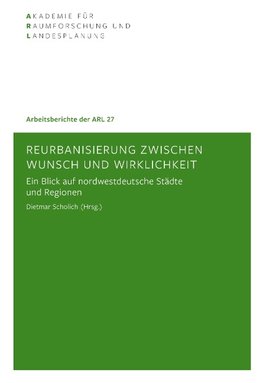 AKADEMIE FÜR
RAUMFORSCHUNG UND
LANDESPLANUNG

Arbeitsberichte der ARL 27

REURBANISIERUNG ZWISCHEN WUNSCH UND WIRKLICHKEIT

Ein Blick auf nordwestdeutsche Städte und Regionen

Dietmar Scholich (Hrsg.)